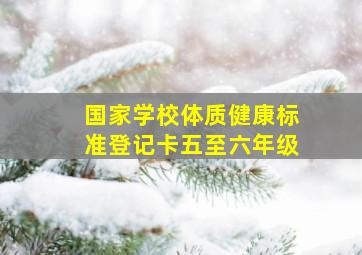 国家学校体质健康标准登记卡五至六年级